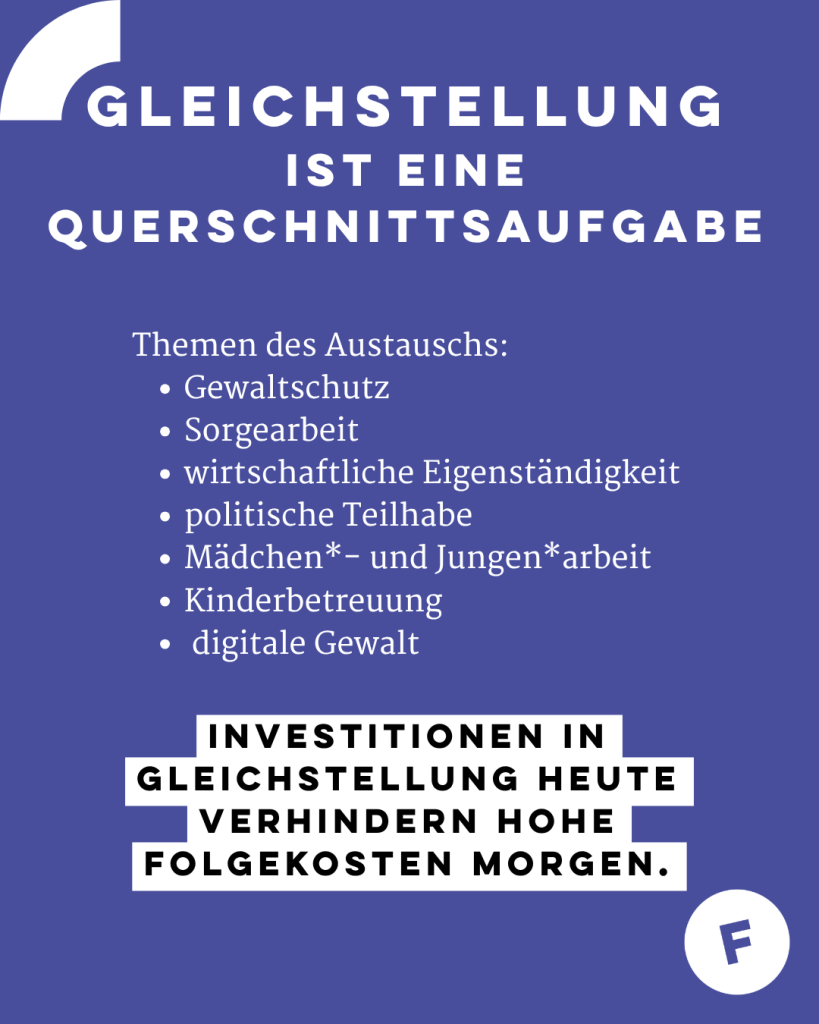 GLEICHSTELLUNG
IST EINE
QUERSCHNITTSAUFGABE

Themen des Austauschs:
• Gewaltschutz
• Sorgearbeit
• wirtschaftliche Eigenständigkeit
• politische Teilhabe
• Mädchen*- und Jungen*arbeit
• Kinderbetreuung
• digitale Gewalt

INVESTITIONEN IN GLEICHSTELLUNG HEUTE VERHINDERN HOHE FOLGEKOSTEN MORGEN.

F